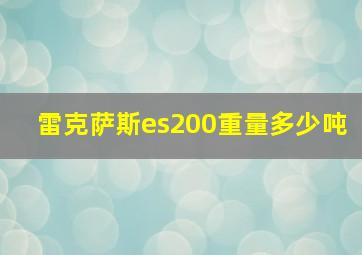 雷克萨斯es200重量多少吨